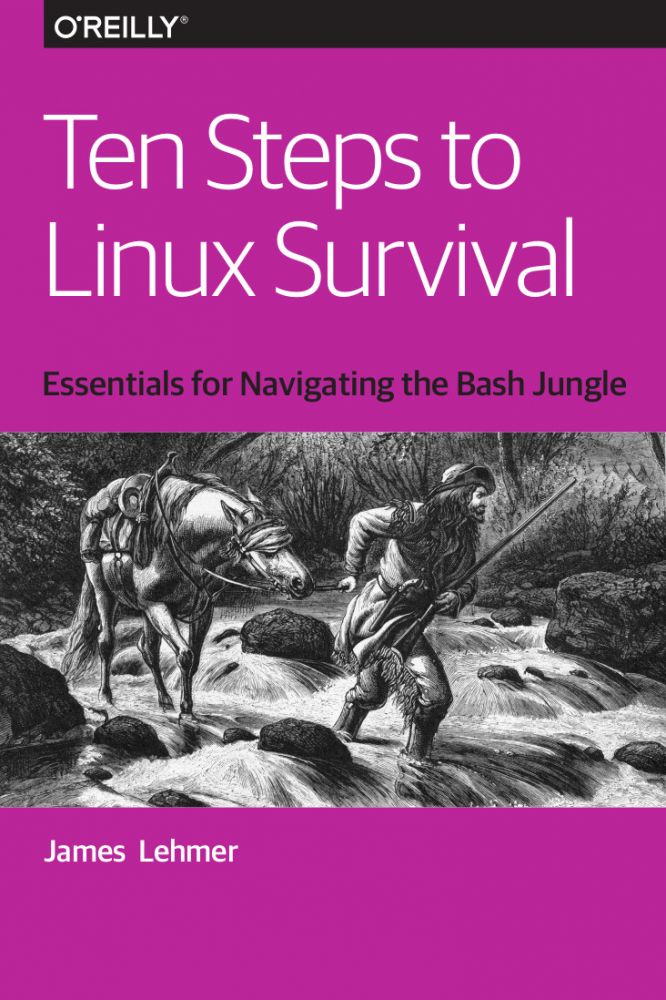 O'REILLY®

Ten Steps to Linux Survival

Essentials for Navigating the Bash Jungle

James Lehmer